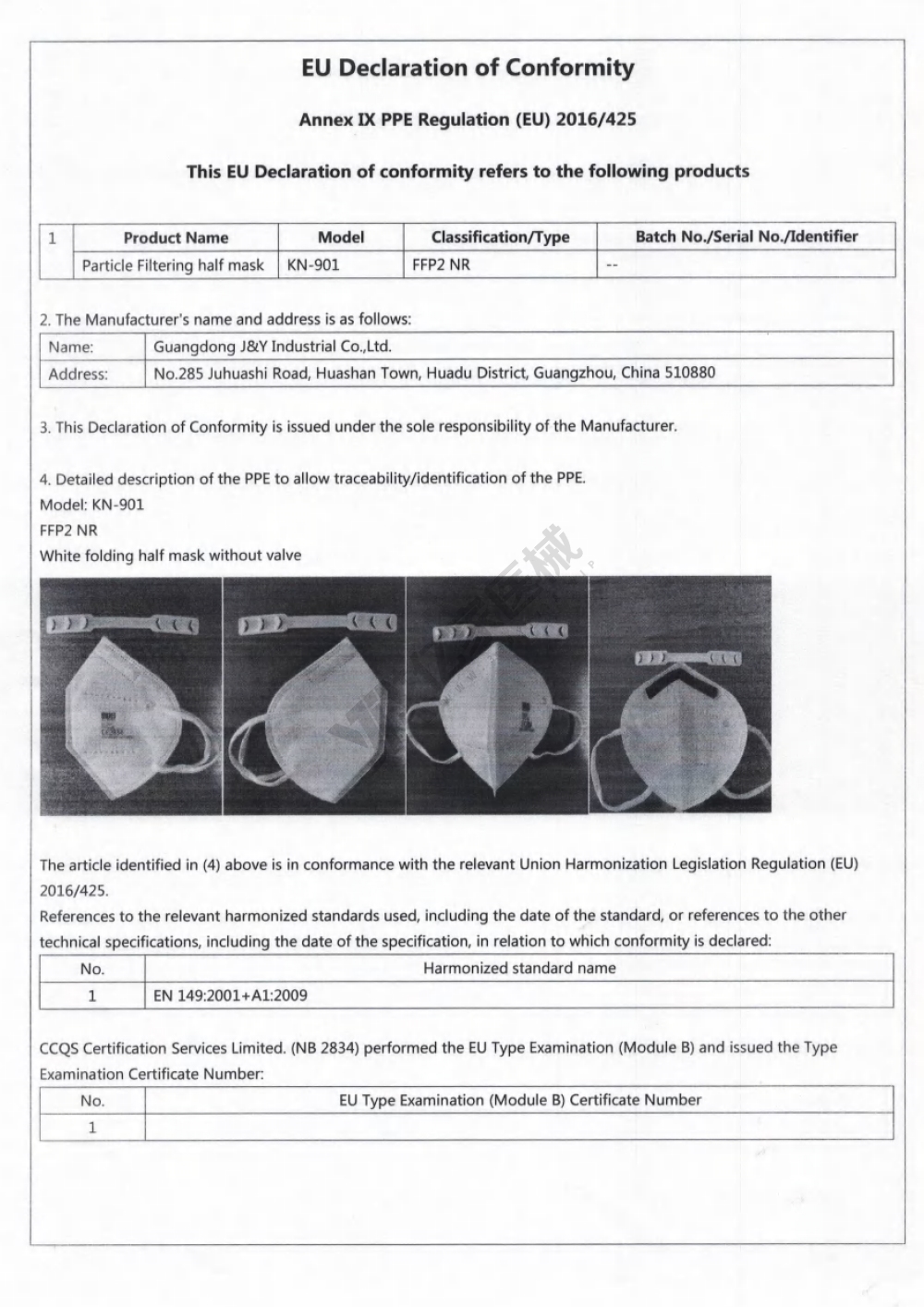 EU Declaration of Conformity

Annex IX PPE Regulation (EU) 2016/425

This EU Declaration of conformity refers to the following products

| 1 | Product Name | Model | Classification/Type | Batch No./Serial No./Identifier |
|---|---|---|---|---|
| | Particle Filtering half mask | KN-901 | FFP2 NR | -- |

2. The Manufacturer's name and address is as follows:

| Name: | Guangdong J&Y Industrial Co.,Ltd. |
|---|---|
| Address: | No.285 Juhuashi Road, Huashan Town, Huadu District, Guangzhou, China 510880 |

3. This Declaration of Conformity is issued under the sole responsibility of the Manufacturer.

4. Detailed description of the PPE to allow traceability/identification of the PPE.
Model: KN-901
FFP2 NR
White folding half mask without valve

The article identified in (4) above is in conformance with the relevant Union Harmonization Legislation Regulation (EU) 2016/425.
References to the relevant harmonized standards used, including the date of the standard, or references to the other technical specifications, including the date of the specification, in relation to which conformity is declared:

| No. | Harmonized standard name |
|---|---|
| 1 | EN 149:2001+A1:2009 |

CCQS Certification Services Limited. (NB 2834) performed the EU Type Examination (Module B) and issued the Type Examination Certificate Number:

| No. | EU Type Examination (Module B) Certificate Number |
|---|---|
| 1 | |